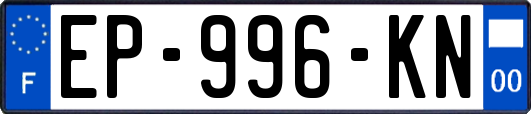 F
EP-996-KN
00